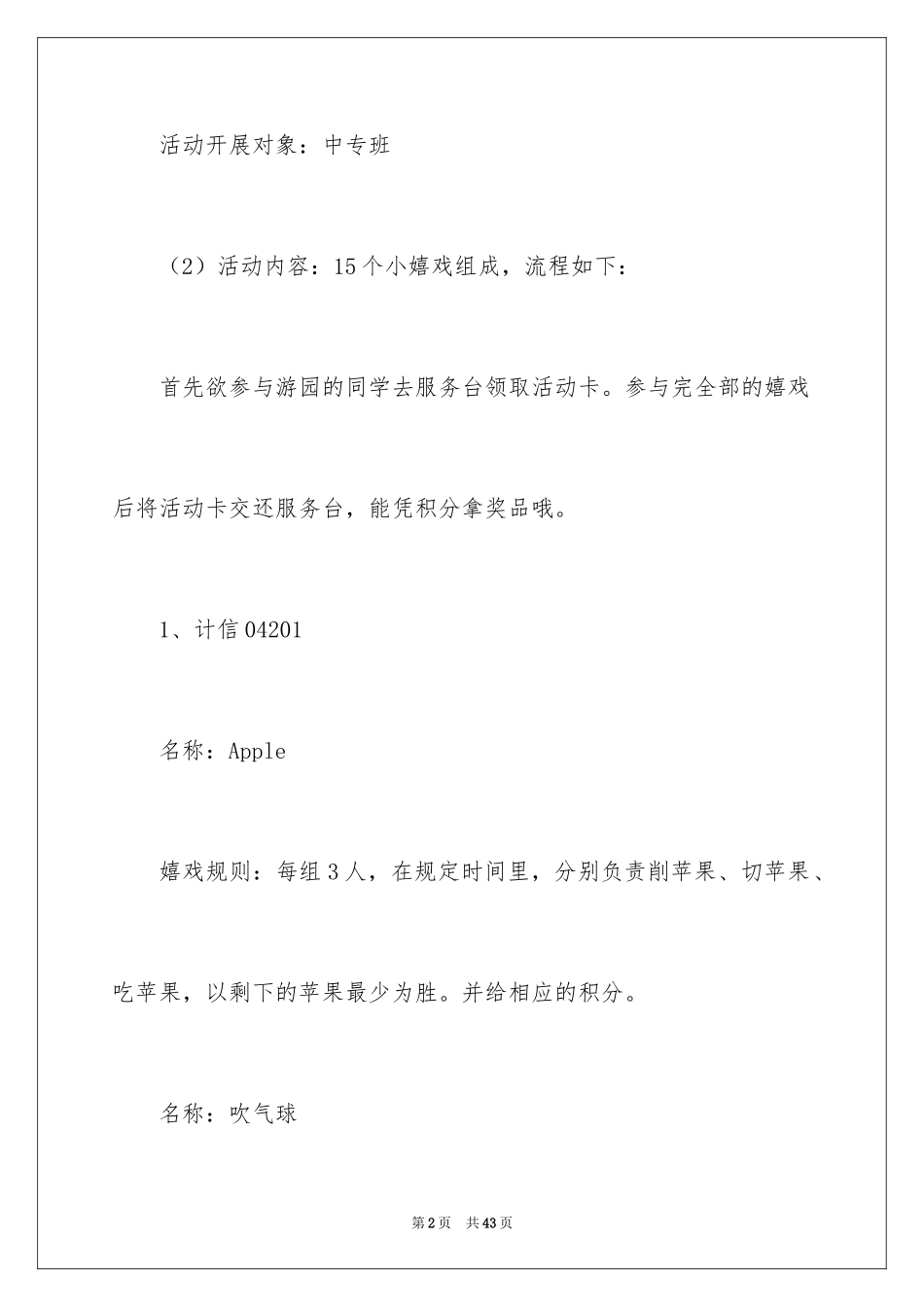 活动开展对象：中专班

（2）活动内容：15个小嬉戏组成，流程如下：

首先欲参与游园的同学去服务台领取活动卡。参与完全部的嬉戏后将活动卡交还服务台，能凭积分拿奖品哦。

1、计信04201

名称：Apple

嬉戏规则：每组3人，在规定时间里，分别负责削苹果、切苹果、吃苹果，以剩下的苹果最少为胜。并给相应的积分。

名称：吹气球

第2页　共43页